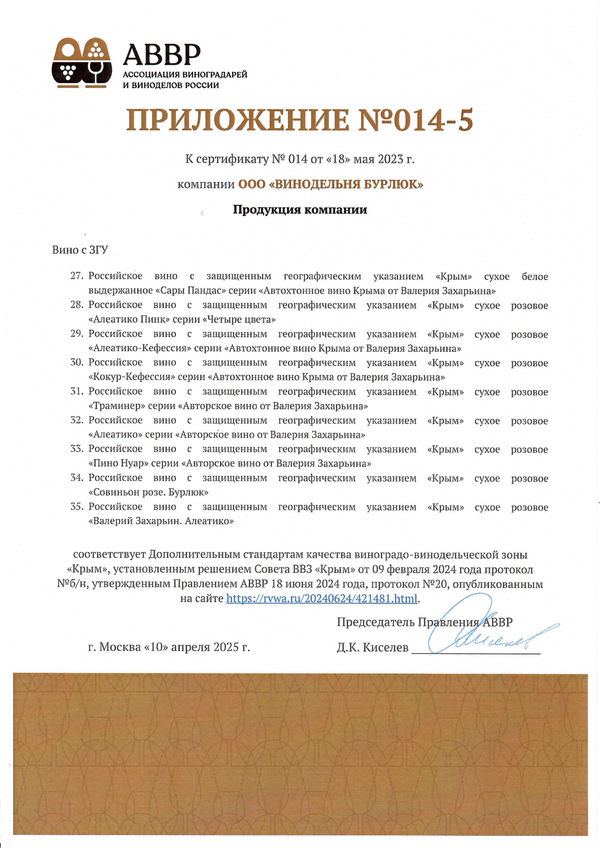 АВВР
АССОЦИАЦИЯ ВИНОГРАДАРЕЙ И ВИНОДЕЛОВ РОССИИ

ПРИЛОЖЕНИЕ №014-5

К сертификату № 014 от «18» мая 2023 г.

компании ООО «ВИНОДЕЛЬНЯ БУРЛЮК»

Продукция компании

Вино с ЗГУ

27. Российское вино с защищенным географическим указанием «Крым» сухое белое выдержанное «Сары Пандас» серии «Автохтонное вино Крыма от Валерия Захарьина»
28. Российское вино с защищенным географическим указанием «Крым» сухое розовое «Алеатико Пинк» серии «Четыре цвета»
29. Российское вино с защищенным географическим указанием «Крым» сухое розовое «Алеатико-Кефессия» серии «Автохтонное вино Крыма от Валерия Захарьина»
30. Российское вино с защищенным географическим указанием «Крым» сухое розовое «Кокур-Кефессия» серии «Автохтонное вино Крыма от Валерия Захарьина»
31. Российское вино с защищенным географическим указанием «Крым» сухое розовое «Траминер» серии «Авторское вино от Валерия Захарьина»
32. Российское вино с защищенным географическим указанием «Крым» сухое розовое «Алеатико» серии «Авторское вино от Валерия Захарьина»
33. Российское вино с защищенным географическим указанием «Крым» сухое розовое «Пино Нуар» серии «Авторское вино от Валерия Захарьина»
34. Российское вино с защищенным географическим указанием «Крым» сухое розовое «Совиньон розе. Бурлюк»
35. Российское вино с защищенным географическим указанием «Крым» сухое розовое «Валерий Захарьин. Алеатико»

соответствует Дополнительным стандартам качества виноградо-винодельческой зоны «Крым», установленным решением Совета ВВЗ «Крым» от 09 февраля 2024 года протокол №б/н, утвержденным Правлением АВВР 18 июня 2024 года, протокол №20, опубликованным на сайте https://rvwa.ru/20240624/421481.html.

Председатель Правления АВВР

г. Москва «10» апреля 2025 г.

Д.К. Киселев